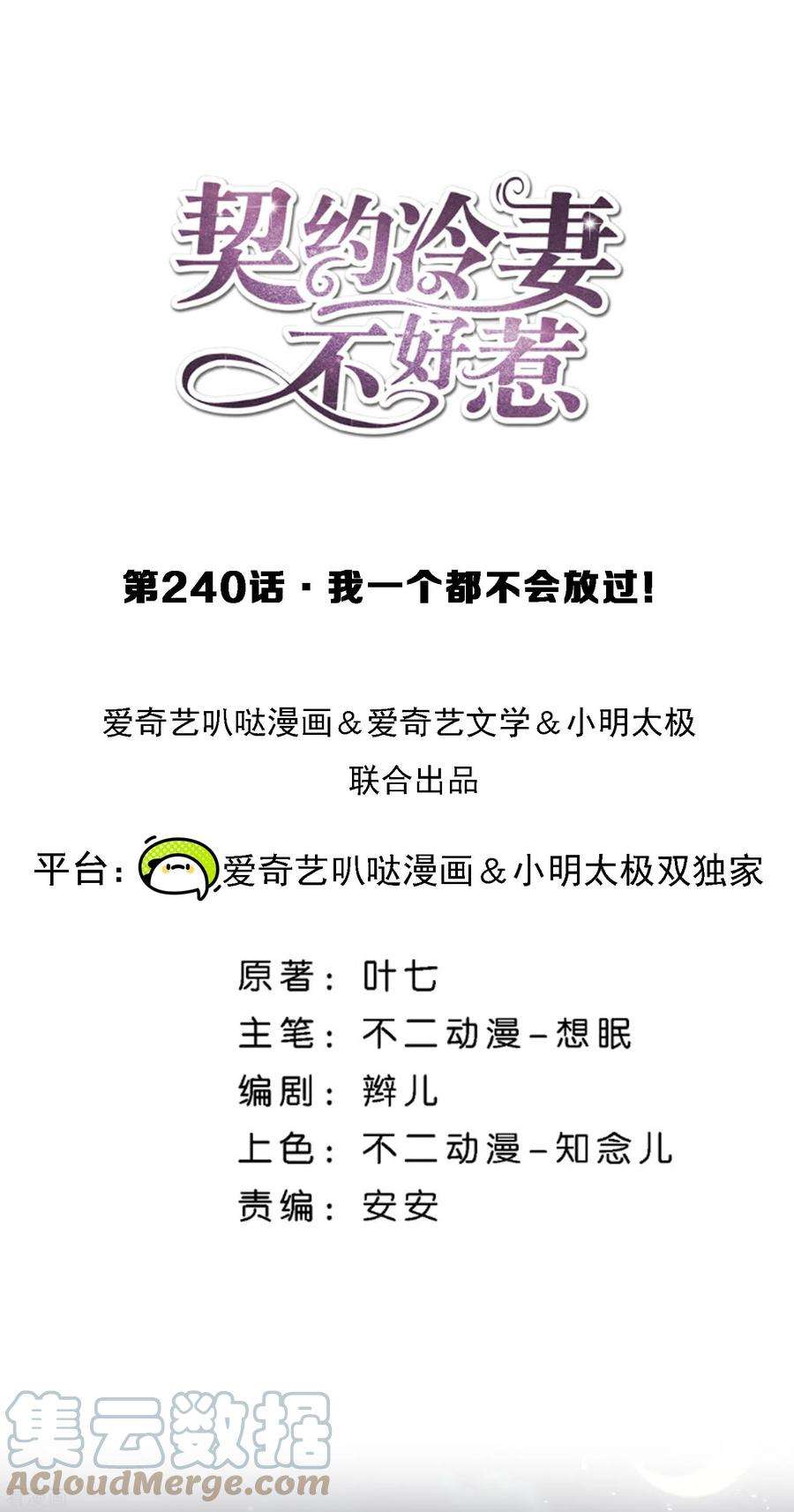 契约冷妻不好惹

第240话 · 我一个都不会放过!

爱奇艺叭哒漫画＆爱奇艺文学＆小明太极
联合出品

平台：爱奇艺叭哒漫画＆小明太极双独家

原著：叶七
主笔：不二动漫-想眠
编剧：辫儿
上色：不二动漫-知念儿
责编：安安

集云数据
ACloudMerge.com